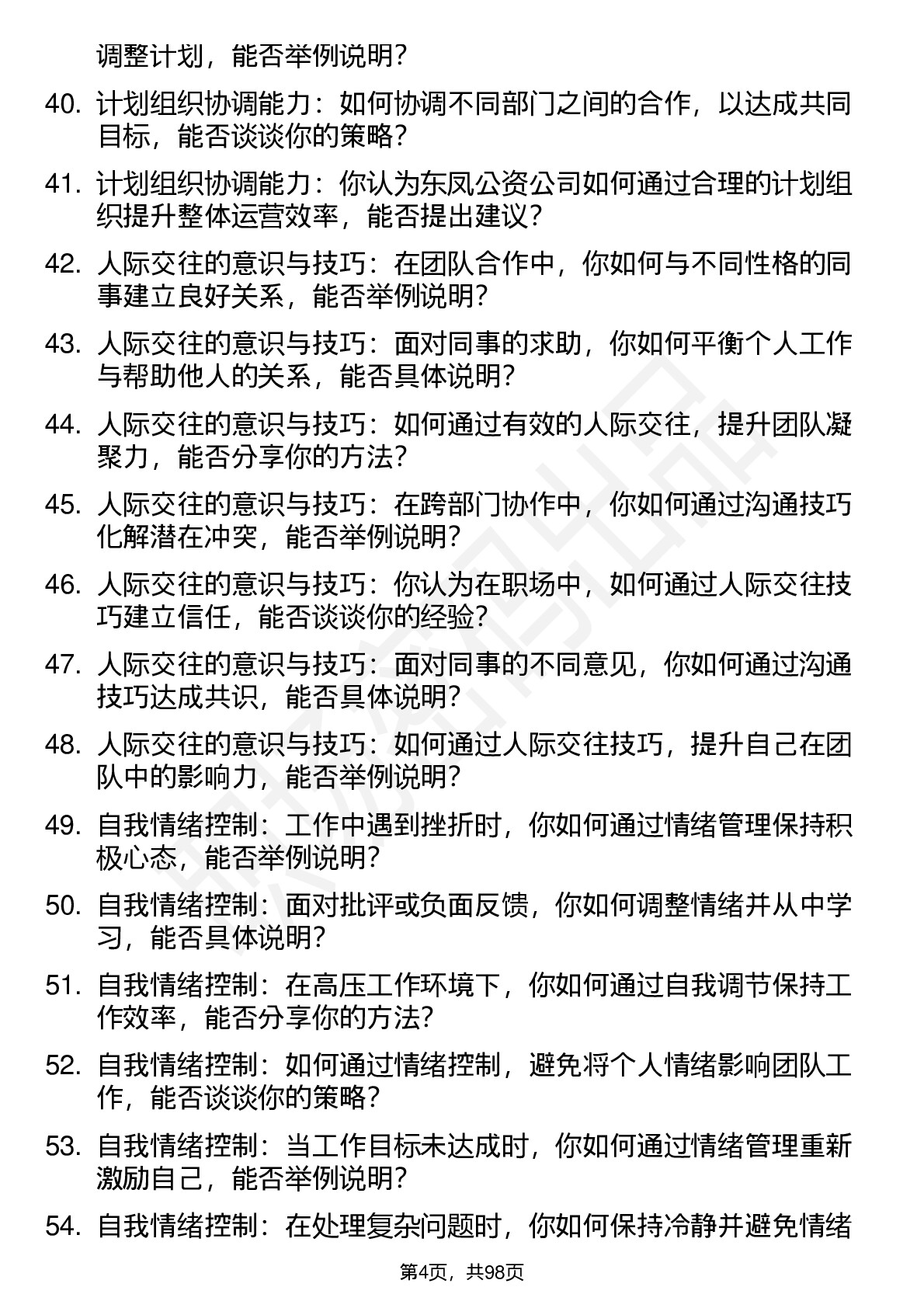 调整计划，能否举例说明？

40. 计划组织协调能力：如何协调不同部门之间的合作，以达成共同目标，能否谈谈你的策略？

41. 计划组织协调能力：你认为东凤公资公司如何通过合理的计划组织提升整体运营效率，能否提出建议？

42. 人际交往的意识与技巧：在团队合作中，你如何与不同性格的同事建立良好关系，能否举例说明？

43. 人际交往的意识与技巧：面对同事的求助，你如何平衡个人工作与帮助他人的关系，能否具体说明？

44. 人际交往的意识与技巧：如何通过有效的人际交往，提升团队凝聚力，能否分享你的方法？

45. 人际交往的意识与技巧：在跨部门协作中，你如何通过沟通技巧化解潜在冲突，能否举例说明？

46. 人际交往的意识与技巧：你认为在职场中，如何通过人际交往技巧建立信任，能否谈谈你的经验？

47. 人际交往的意识与技巧：面对同事的不同意见，你如何通过沟通技巧达成共识，能否具体说明？

48. 人际交往的意识与技巧：如何通过人际交往技巧，提升自己在团队中的影响力，能否举例说明？

49. 自我情绪控制：工作中遇到挫折时，你如何通过情绪管理保持积极心态，能否举例说明？

50. 自我情绪控制：面对批评或负面反馈，你如何调整情绪并从中学习，能否具体说明？

51. 自我情绪控制：在高压工作环境下，你如何通过自我调节保持工作效率，能否分享你的方法？

52. 自我情绪控制：如何通过情绪控制，避免将个人情绪影响团队工作，能否谈谈你的策略？

53. 自我情绪控制：当工作目标未达成时，你如何通过情绪管理重新激励自己，能否举例说明？

54. 自我情绪控制：在处理复杂问题时，你如何保持冷静并避免情绪

第4页，共98页